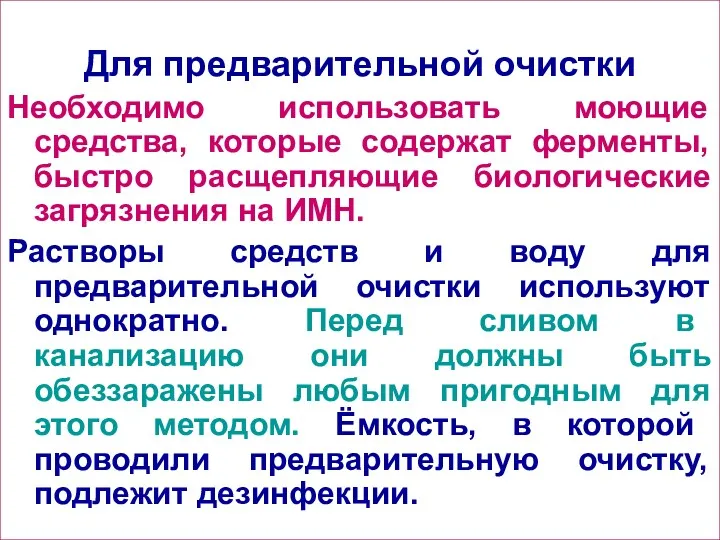 Для предварительной очистки

Необходимо использовать моющие средства, которые содержат ферменты, быстро расщепляющие биологические загрязнения на ИМН.

Растворы средств и воду для предварительной очистки используют однократно. Перед сливом в канализацию они должны быть обеззаражены любым пригодным для этого методом. Ёмкость, в которой проводили предварительную очистку, подлежит дезинфекции.